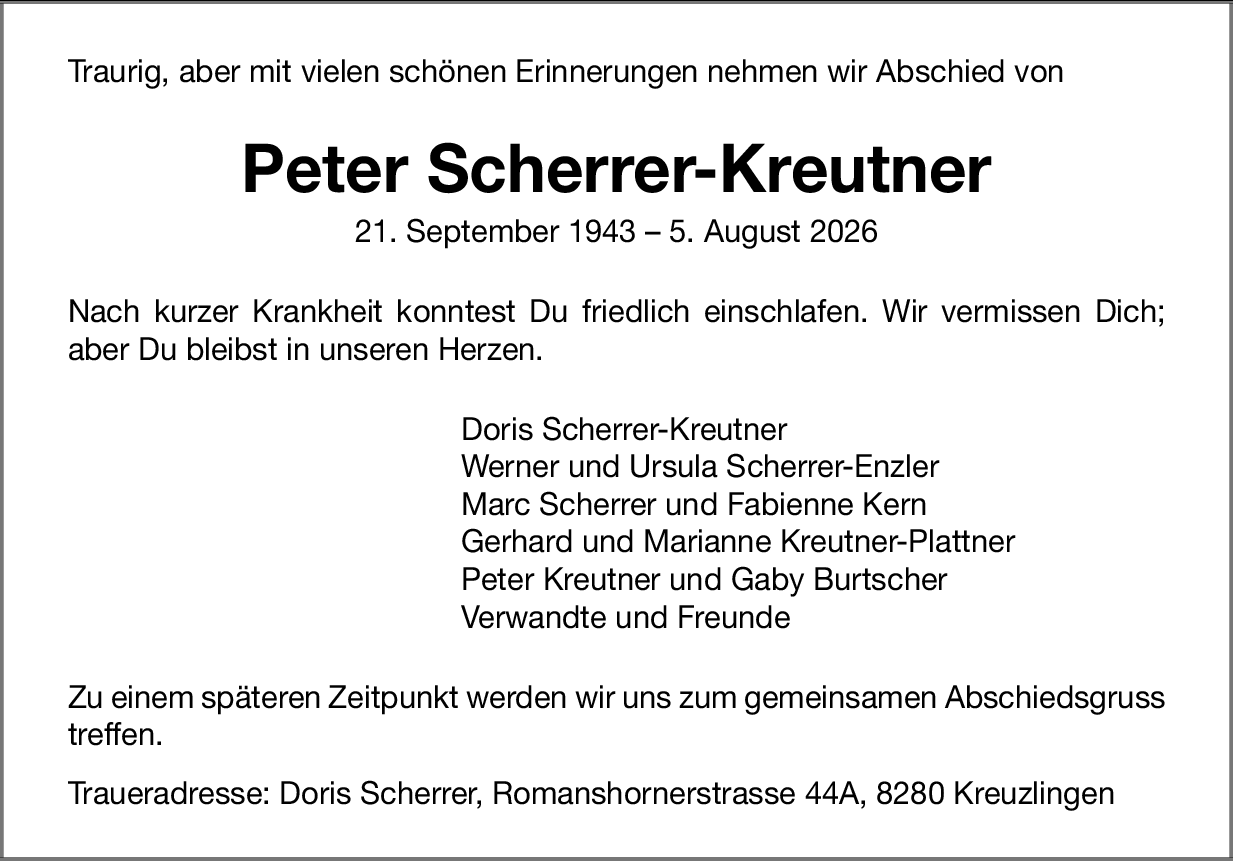 Traurig, aber mit vielen schönen Erinnerungen nehmen wir Abschied von

Peter Scherrer-Kreutner

21. September 1943 – 5. August 2026

Nach kurzer Krankheit konntest Du friedlich einschlafen. Wir vermissen Dich; aber Du bleibst in unseren Herzen.

Doris Scherrer-Kreutner
Werner und Ursula Scherrer-Enzler
Marc Scherrer und Fabienne Kern
Gerhard und Marianne Kreutner-Plattner
Peter Kreutner und Gaby Burtscher
Verwandte und Freunde

Zu einem späteren Zeitpunkt werden wir uns zum gemeinsamen Abschiedsgruss treffen.

Traueradresse: Doris Scherrer, Romanshornerstrasse 44A, 8280 Kreuzlingen